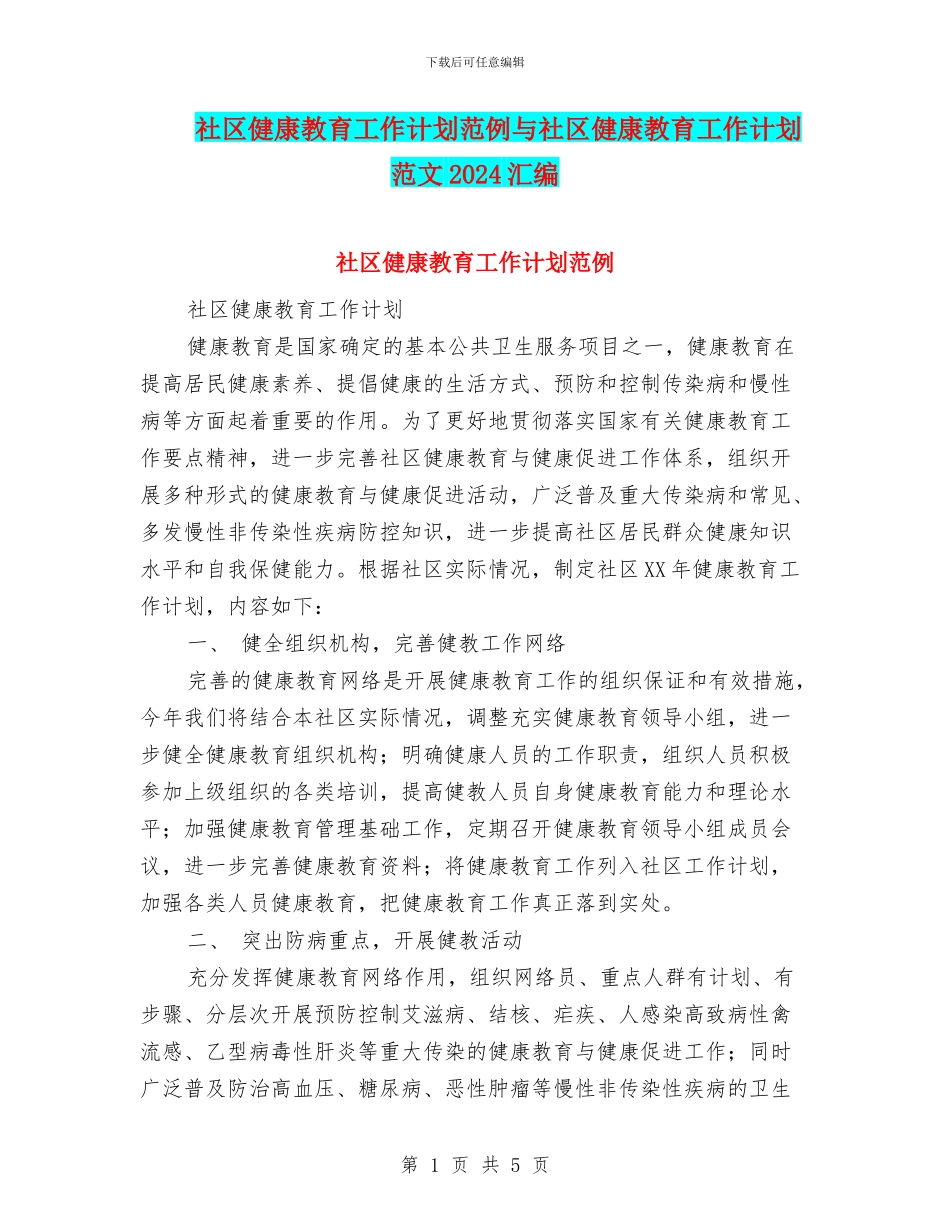 下载后可任意编辑

社区健康教育工作计划范例与社区健康教育工作计划范文2024汇编

社区健康教育工作计划范例

社区健康教育工作计划

健康教育是国家确定的基本公共卫生服务项目之一，健康教育在提高居民健康素养、提倡健康的生活方式、预防和控制传染病和慢性病等方面起着重要的作用。为了更好地贯彻落实国家有关健康教育工作要点精神，进一步完善社区健康教育与健康促进工作体系，组织开展多种形式的健康教育与健康促进活动，广泛普及重大传染病和常见、多发慢性非传染性疾病防控知识，进一步提高社区居民群众健康知识水平和自我保健能力。根据社区实际情况，制定社区XX年健康教育工作计划，内容如下：

一、 健全组织机构，完善健教工作网络

完善的健康教育网络是开展健康教育工作的组织保证和有效措施，今年我们将结合本社区实际情况，调整充实健康教育领导小组，进一步健全健康教育组织机构；明确健康人员的工作职责，组织人员积极参加上级组织的各类培训，提高健教人员自身健康教育能力和理论水平；加强健康教育管理基础工作，定期召开健康教育领导小组成员会议，进一步完善健康教育资料；将健康教育工作列入社区工作计划，加强各类人员健康教育，把健康教育工作真正落到实处。

二、 突出防病重点，开展健教活动

充分发挥健康教育网络作用，组织网络员、重点人群有计划、有步骤、分层次开展预防控制艾滋病、结核、疟疾、人感染高致病性禽流感、乙型病毒性肝炎等重大传染的健康教育与健康促进工作；同时广泛普及防治高血压、糖尿病、恶性肿瘤等慢性非传染性疾病的卫生

第 1 页 共 5 页